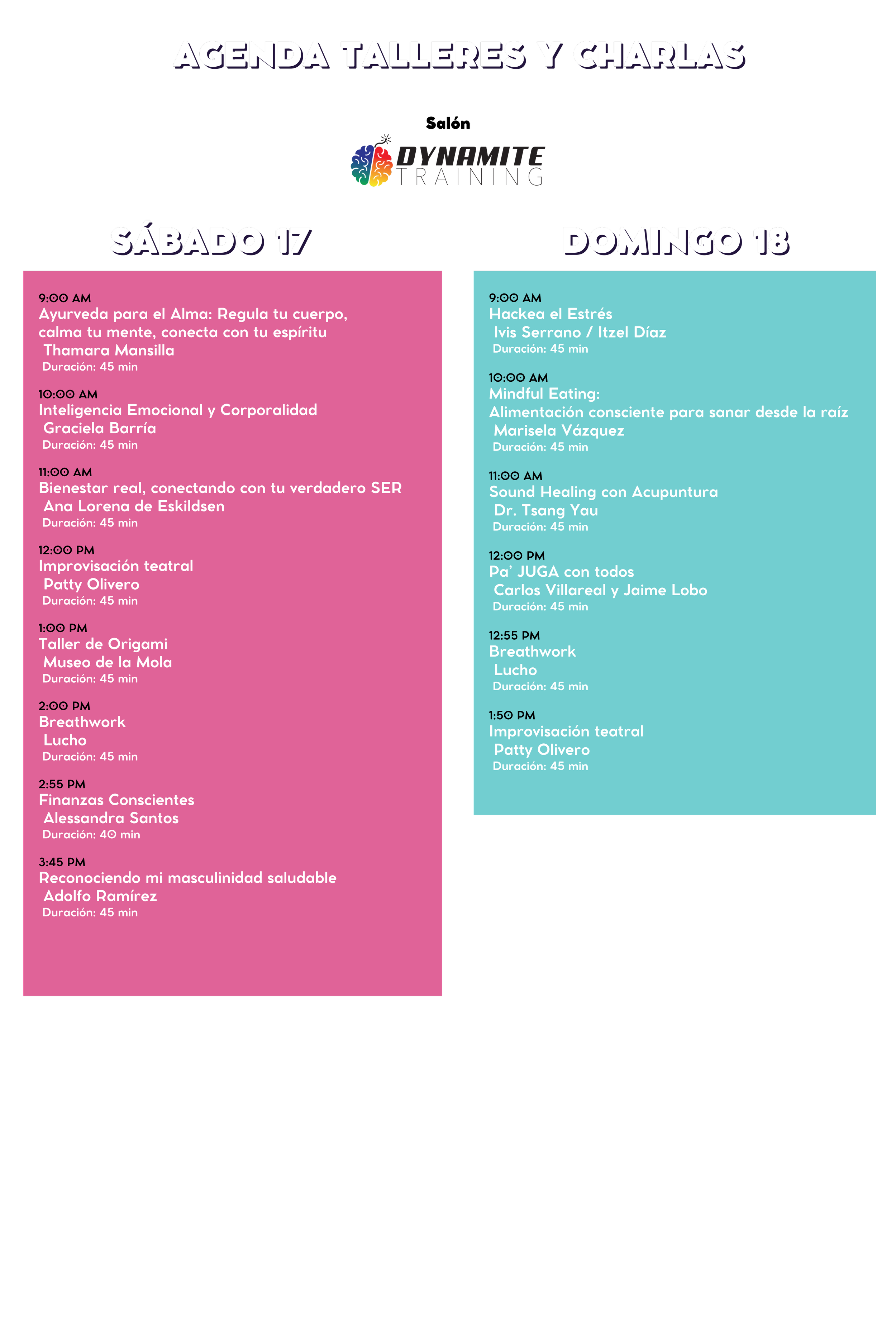 AGENDA TALLERES Y CHARLAS

Salón

DYNAMITE TRAINING

SÁBADO 17

9:00 AM
Ayurveda para el Alma: Regula tu cuerpo, calma tu mente, conecta con tu espíritu
Thamara Mansilla
Duración: 45 min

10:00 AM
Inteligencia Emocional y Corporalidad
Graciela Barría
Duración: 45 min

11:00 AM
Bienestar real, conectando con tu verdadero SER
Ana Lorena de Eskildsen
Duración: 45 min

12:00 PM
Improvisación teatral
Patty Olivero
Duración: 45 min

1:00 PM
Taller de Origami
Museo de la Mola
Duración: 45 min

2:00 PM
Breathwork
Lucho
Duración: 45 min

2:55 PM
Finanzas Conscientes
Alessandra Santos
Duración: 40 min

3:45 PM
Reconociendo mi masculinidad saludable
Adolfo Ramírez
Duración: 45 min

DOMINGO 18

9:00 AM
Hackea el Estrés
Ivis Serrano / Itzel Díaz
Duración: 45 min

10:00 AM
Mindful Eating:
Alimentación consciente para sanar desde la raíz
Marisela Vázquez
Duración: 45 min

11:00 AM
Sound Healing con Acupuntura
Dr. Tsang Yau
Duración: 45 min

12:00 PM
Pa' JUGA con todos
Carlos Villareal y Jaime Lobo
Duración: 45 min

12:55 PM
Breathwork
Lucho
Duración: 45 min

1:50 PM
Improvisación teatral
Patty Olivero
Duración: 45 min